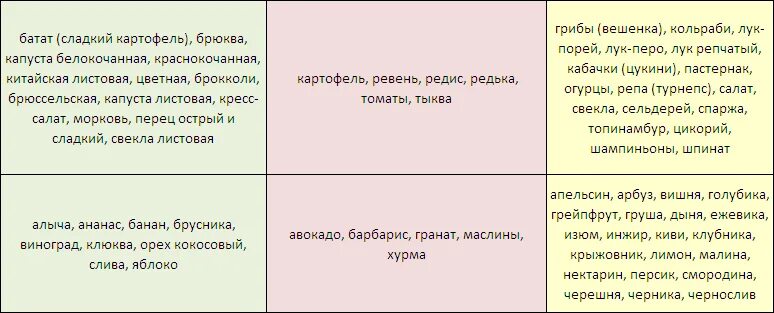 | | | |
|---|---|---|
| батат (сладкий картофель), брюква, капуста белокочанная, краснокочанная, китайская листовая, цветная, брокколи, брюссельская, капуста листовая, кресс-салат, морковь, перец острый и сладкий, свекла листовая | картофель, ревень, редис, редька, томаты, тыква | грибы (вешенка), кольраби, лук-порей, лук-перо, лук репчатый, кабачки (цукини), пастернак, огурцы, репа (турнепс), салат, свекла, сельдерей, спаржа, топинамбур, цикорий, шампиньоны, шпинат |
| алыча, ананас, банан, брусника, виноград, клюква, орех кокосовый, слива, яблоко | авокадо, барбарис, гранат, маслины, хурма | апельсин, арбуз, вишня, голубика, грейпфрут, груша, дыня, ежевика, изюм, инжир, киви, клубника, крыжовник, лимон, малина, нектарин, персик, смородина, черешня, черника, чернослив |